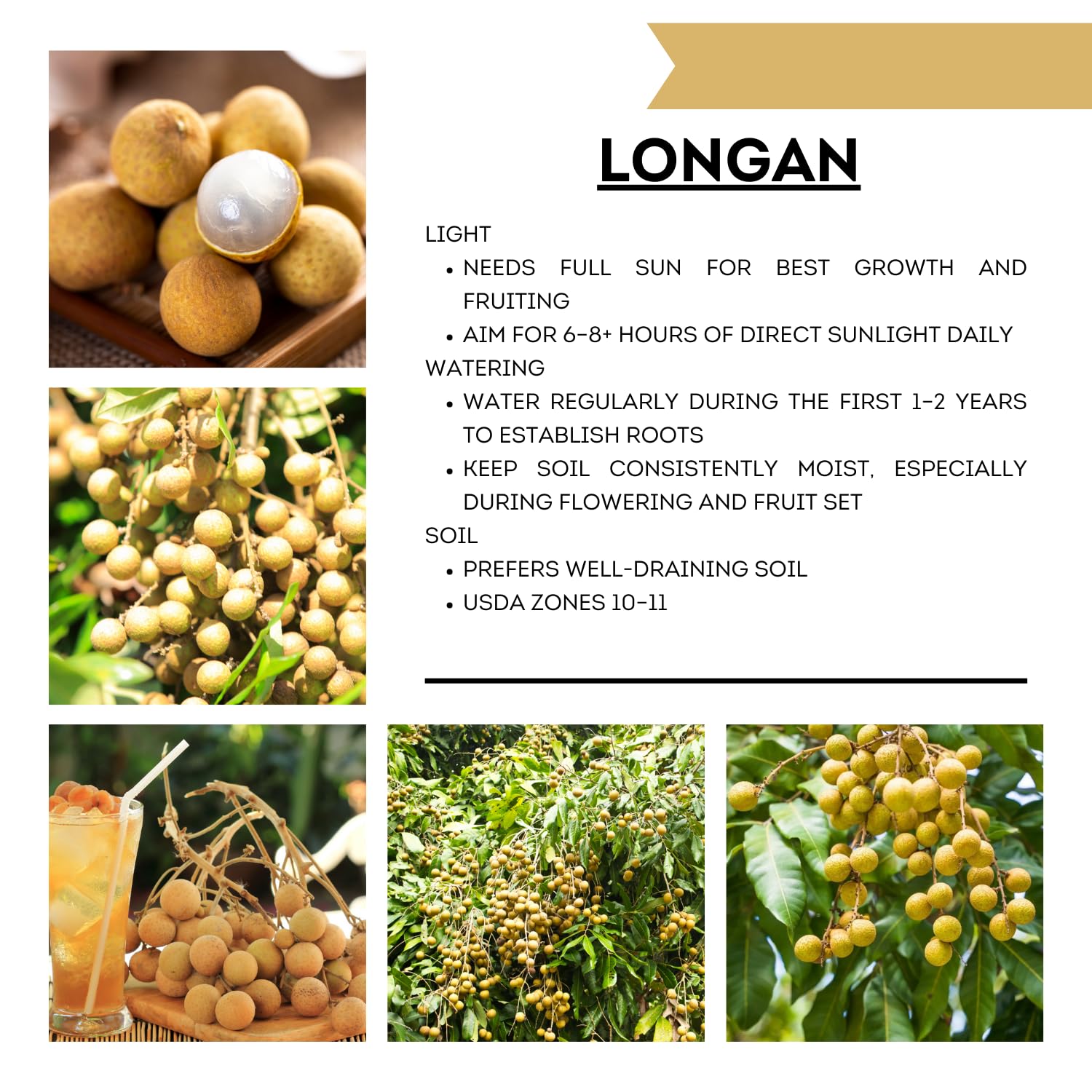 LONGAN

LIGHT
• NEEDS FULL SUN FOR BEST GROWTH AND FRUITING
• AIM FOR 6-8+ HOURS OF DIRECT SUNLIGHT DAILY
WATERING
• WATER REGULARLY DURING THE FIRST 1-2 YEARS TO ESTABLISH ROOTS
• KEEP SOIL CONSISTENTLY MOIST, ESPECIALLY DURING FLOWERING AND FRUIT SET
SOIL
• PREFERS WELL-DRAINING SOIL
• USDA ZONES 10-11